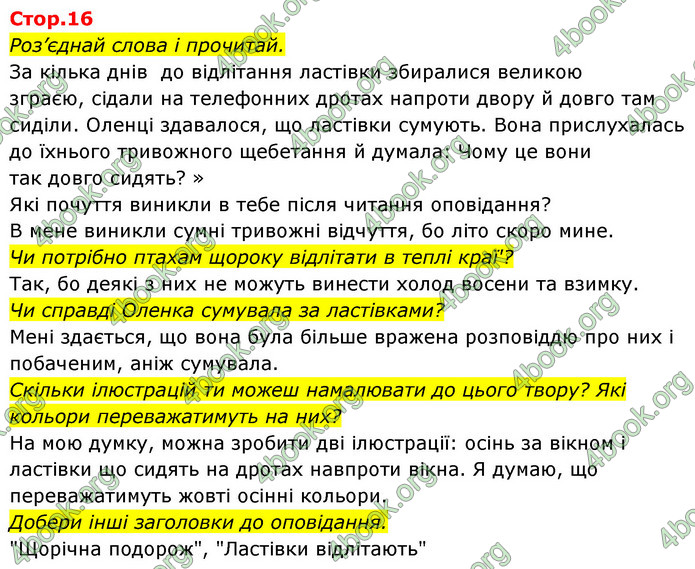 Стор.16

Роз'єднай слова і прочитай.

За кілька днів до відлітання ластівки збиралися великою зграєю, сідали на телефонних дротах напроти двору й довго там сиділи. Оленці здавалося, що ластівки сумують. Вона прислухалась до їхнього тривожного щебетання й думала: Чому це вони так довго сидять? »

Які почуття виникли в тебе після читання оповідання?

В мене виникли сумні тривожні відчуття, бо літо скоро мине.

Чи потрібно птахам щороку відлітати в теплі краї'?

Так, бо деякі з них не можуть винести холод восени та взимку.

Чи справді Оленка сумувала за ластівками?

Мені здається, що вона була більше вражена розповіддю про них і побаченим, аніж сумувала.

Скільки ілюстрацій ти можеш намалювати до цього твору? Які кольори переважатимуть на них?

На мою думку, можна зробити дві ілюстрації: осінь за вікном і ластівки що сидять на дротах навпроти вікна. Я думаю, що переважатимуть жовті осінні кольори.

Добери інші заголовки до оповідання.

"Щорічна подорож", "Ластівки відлітають"

4book.org